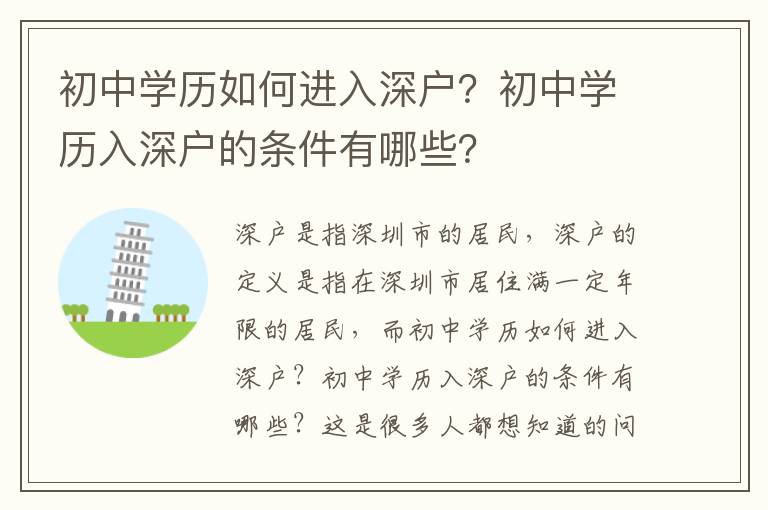 初中学历如何进入深户？初中学历入深户的条件有哪些？

深户是指深圳市的居民，深户的定义是指在深圳市居住满一定年限的居民，而初中学历如何进入深户？初中学历入深户的条件有哪些？这是很多人都想知道的问